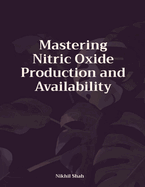 Mastering Nitric Oxide Production and Availability

Nikhil Shah